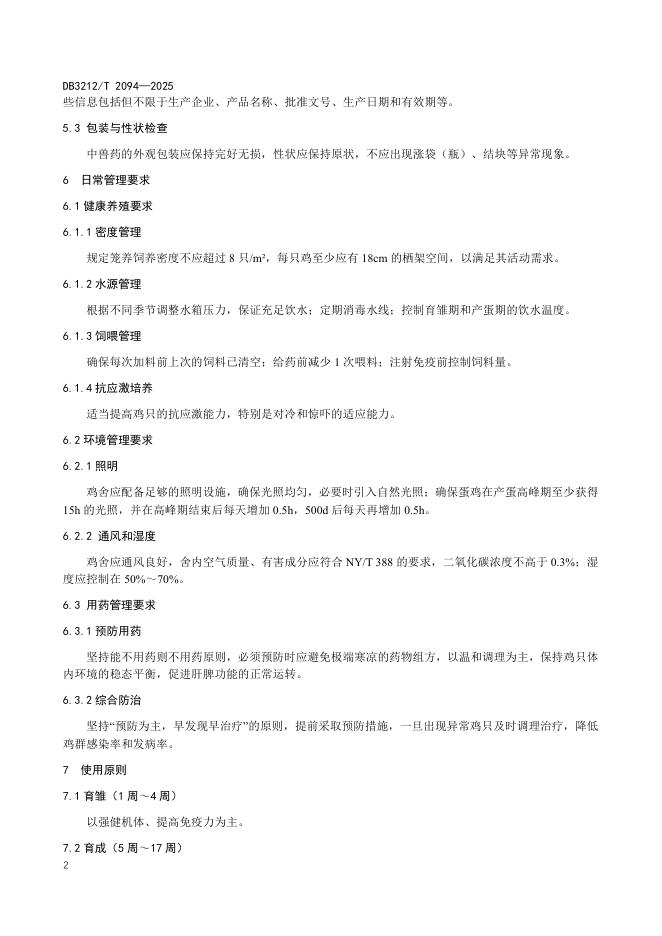 DB3212/T 2094—2025

些信息包括但不限于生产企业、产品名称、批准文号、生产日期和有效期等。

5.3 包装与性状检查

中兽药的外观包装应保持完好无损，性状应保持原状，不应出现涨袋（瓶）、结块等异常现象。

6 日常管理要求

6.1 健康养殖要求

6.1.1 密度管理

规定笼养饲养密度不应超过 8 只/m²，每只鸡至少应有 18cm 的栖架空间，以满足其活动需求。

6.1.2 水源管理

根据不同季节调整水箱压力，保证充足饮水；定期消毒水线；控制育雏期和产蛋期的饮水温度。

6.1.3 饲喂管理

确保每次加料前上次的饲料已清空；给药前减少 1 次喂料；注射免疫前控制饲料量。

6.1.4 抗应激培养

适当提高鸡只的抗应激能力，特别是对冷和惊吓的适应能力。

6.2 环境管理要求

6.2.1 照明

鸡舍应配备足够的照明设施，确保光照均匀，必要时引入自然光照；确保蛋鸡在产蛋高峰期至少获得 15h 的光照，并在高峰期结束后每天增加 0.5h，500d 后每天再增加 0.5h。

6.2.2 通风和湿度

鸡舍应通风良好，舍内空气质量、有害成分应符合 NY/T 388 的要求，二氧化碳浓度不高于 0.3%；湿度应控制在 50%～70%。

6.3 用药管理要求

6.3.1 预防用药

坚持能不用药则不用药原则，必须预防时应避免极端寒凉的药物组方，以温和调理为主，保持鸡只体内环境的稳态平衡，促进肝脾功能的正常运转。

6.3.2 综合防治

坚持“预防为主，早发现早治疗”的原则，提前采取预防措施，一旦出现异常鸡只及时调理治疗，降低鸡群感染率和发病率。

7 使用原则

7.1 育雏（1 周～4 周）

以强健机体、提高免疫力为主。

7.2 育成（5 周～17 周）

2